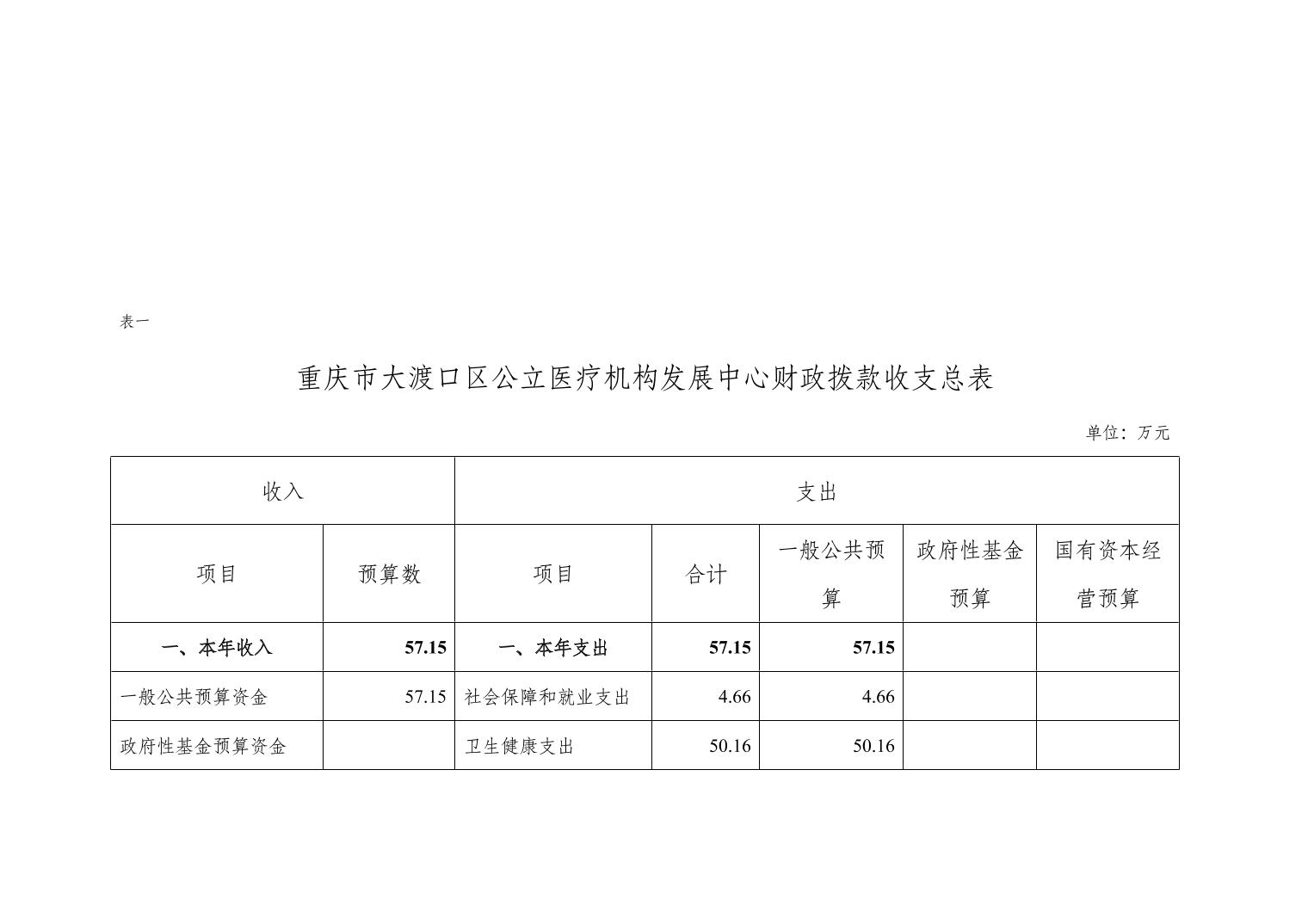 表一

重庆市大渡口区公立医疗机构发展中心财政拨款收支总表

单位：万元

| 收入 | | 支出 | | | | |
|---|---|---|---|---|---|---|
| 项目 | 预算数 | 项目 | 合计 | 一般公共预算 | 政府性基金预算 | 国有资本经营预算 |
| 一、本年收入 | 57.15 | 一、本年支出 | 57.15 | 57.15 | | |
| 一般公共预算资金 | 57.15 | 社会保障和就业支出 | 4.66 | 4.66 | | |
| 政府性基金预算资金 | | 卫生健康支出 | 50.16 | 50.16 | | |